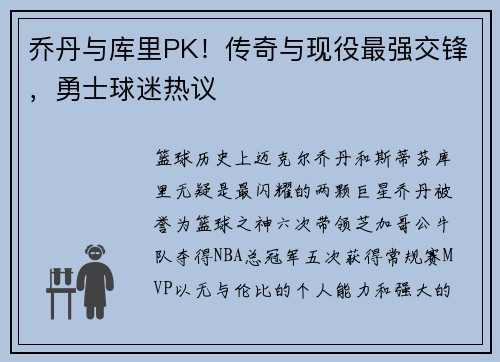 乔丹与库里PK！传奇与现役最强交锋，勇士球迷热议

篮球历史上迈克尔乔丹和斯蒂芬库里无疑是最闪耀的两颗巨星乔丹被誉为篮球之神六次带领芝加哥公牛队夺得NBA总冠军五次获得常规赛MVP以无与伦比的个人能力和强大的